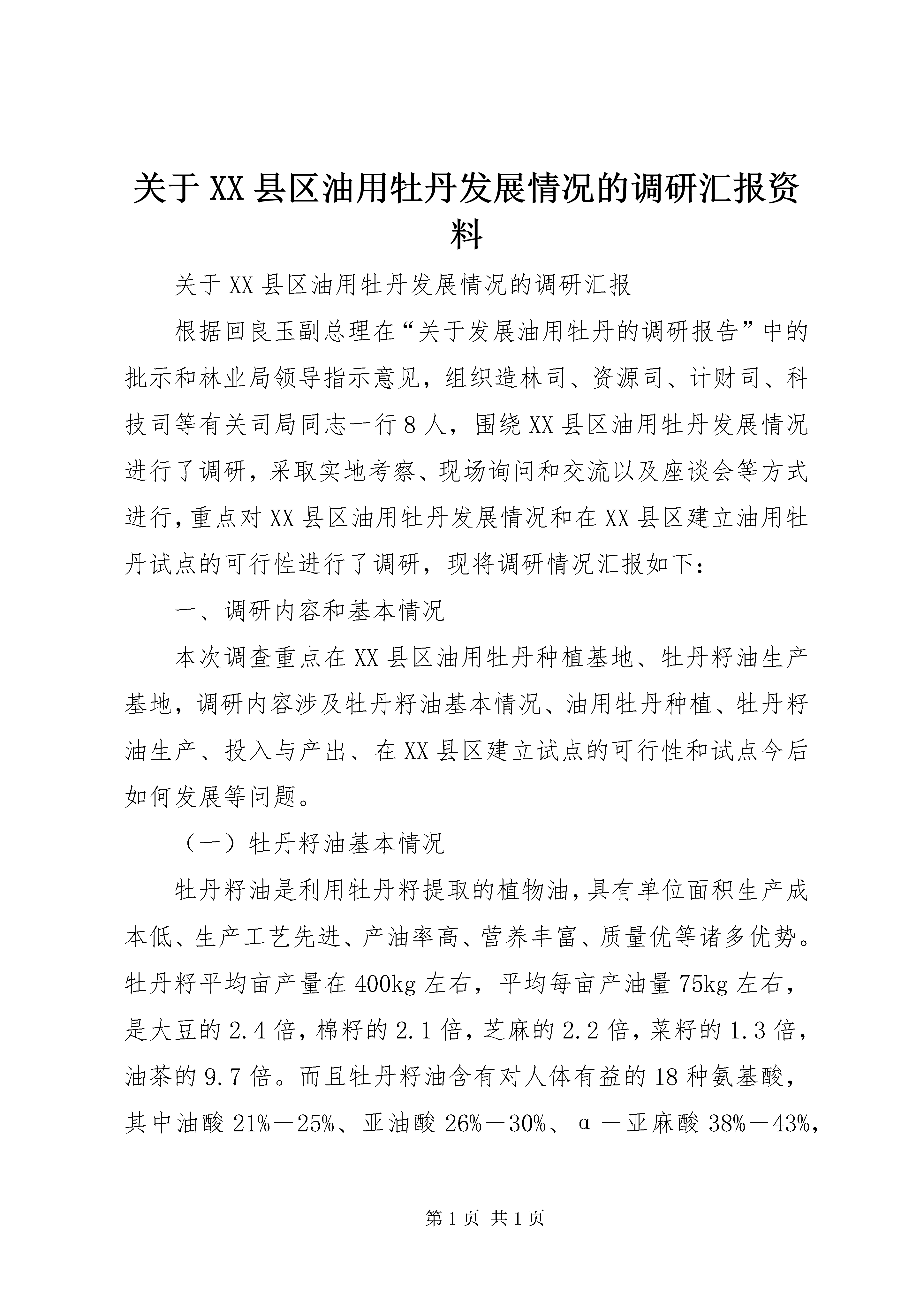 关于XX县区油用牡丹发展情况的调研汇报资料

关于XX县区油用牡丹发展情况的调研汇报

根据回良玉副总理在“关于发展油用牡丹的调研报告”中的批示和林业局领导指示意见，组织造林司、资源司、计财司、科技司等有关司局同志一行8人，围绕XX县区油用牡丹发展情况进行了调研，采取实地考察、现场询问和交流以及座谈会等方式进行，重点对XX县区油用牡丹发展情况和在XX县区建立油用牡丹试点的可行性进行了调研，现将调研情况汇报如下：

一、调研内容和基本情况

本次调查重点在XX县区油用牡丹种植基地、牡丹籽油生产基地，调研内容涉及牡丹籽油基本情况、油用牡丹种植、牡丹籽油生产、投入与产出、在XX县区建立试点的可行性和试点今后如何发展等问题。

（一）牡丹籽油基本情况

牡丹籽油是利用牡丹籽提取的植物油，具有单位面积生产成本低、生产工艺先进、产油率高、营养丰富、质量优等诸多优势。牡丹籽平均亩产量在400kg左右，平均每亩产油量75kg左右，是大豆的2.4倍，棉籽的2.1倍，芝麻的2.2倍，菜籽的1.3倍，油茶的9.7倍。而且牡丹籽油含有对人体有益的18种氨基酸，其中油酸21%－25%、亚油酸26%－30%、α－亚麻酸38%－43%，

第1页 共1页